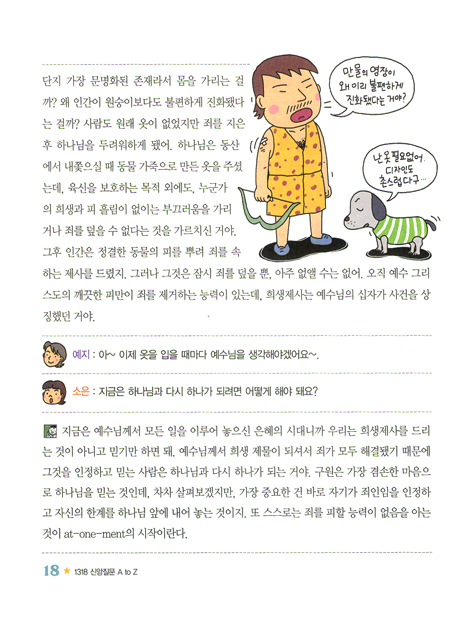 단지 가장 문명화된 존재라서 몸을 가리는 걸까? 왜 인간이 원숭이보다도 불편하게 진화됐다는 걸까? 사람도 원래 옷이 없었지만 죄를 지은 후 하나님을 두려워하게 됐어. 하나님은 동산에서 내쫓으실 때 동물 가죽으로 만든 옷을 주셨는데, 육신을 보호하는 목적 외에도, 누군가의 희생과 피 흘림이 없이는 부끄러움을 가리거나 죄를 덮을 수 없다는 것을 가르치신 거야. 그후 인간은 정결한 동물의 피를 뿌려 죄를 속하는 제사를 드렸지. 그러나 그것은 잠시 죄를 덮을 뿐, 아주 없앨 수는 없어. 오직 예수 그리스도의 깨끗한 피만이 죄를 제거하는 능력이 있는데, 희생제사는 예수님의 십자가 사건을 상징했던 거야.

만물의 영장이 왜 이리 불편하게 진화됐다는 거야?

난 옷 필요없어. 디자인도 촌스럽다구…

예지 : 아~ 이제 옷을 입을 때마다 예수님을 생각해야겠어요~.

소은 : 지금은 하나님과 다시 하나가 되려면 어떻게 해야 돼요?

지금은 예수님께서 모든 일을 이루어 놓으신 은혜의 시대니까 우리는 희생제사를 드리는 것이 아니고 믿기만 하면 돼. 예수님께서 희생 제물이 되셔서 죄가 모두 해결됐기 때문에 그것을 인정하고 믿는 사람은 하나님과 다시 하나가 되는 거야. 구원은 가장 겸손한 마음으로 하나님을 믿는 것인데, 차차 살펴보겠지만, 가장 중요한 건 바로 자기가 죄인임을 인정하고 자신의 한계를 하나님 앞에 내어 놓는 것이지. 또 스스로는 죄를 피할 능력이 없음을 아는 것이 at-one-ment의 시작이란다.

18 ★ 1318 신앙질문 A to Z